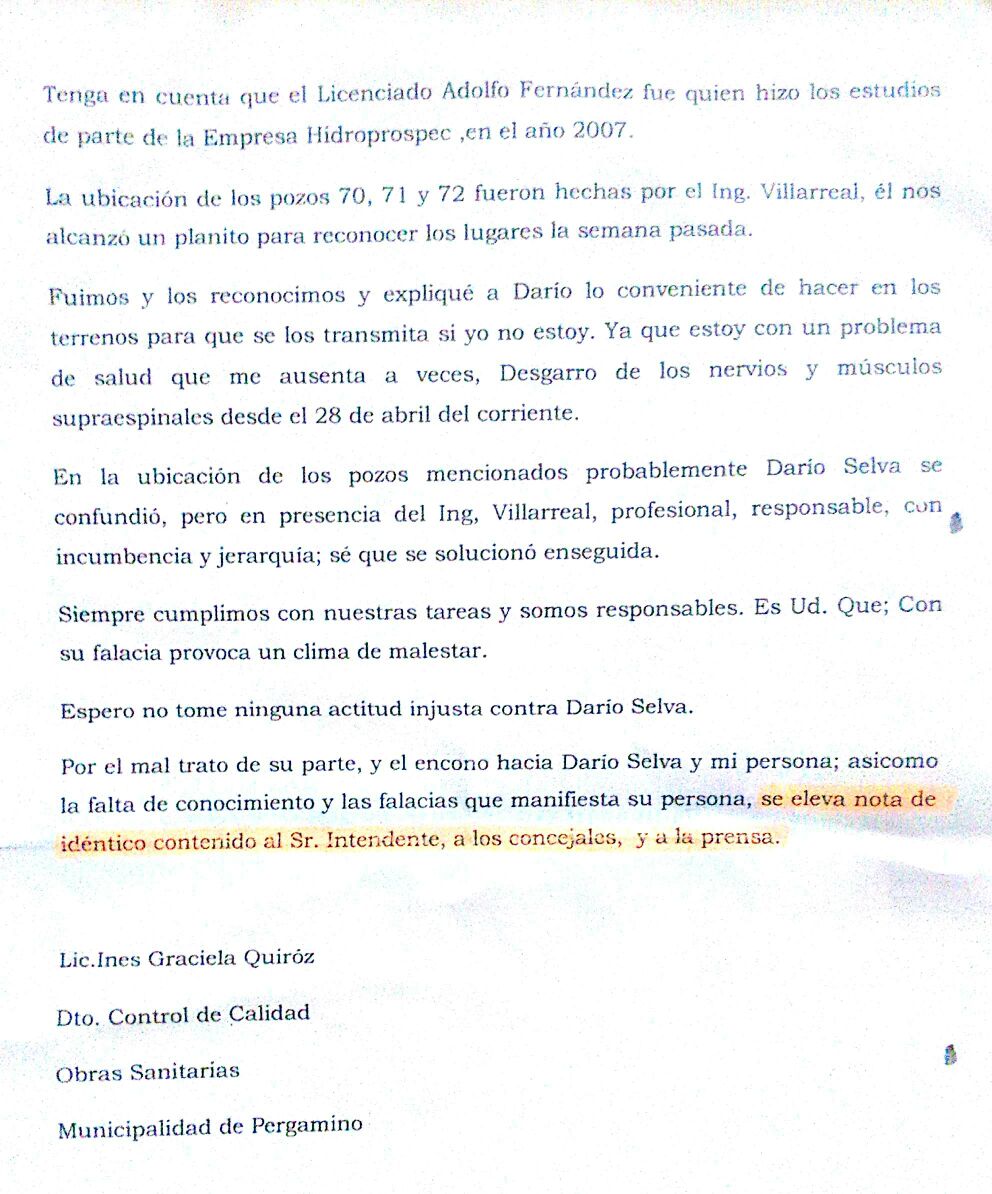 Tenga en cuenta que el Licenciado Adolfo Fernández fue quien hizo los estudios de parte de la Empresa Hidroprospec ,en el año 2007.

La ubicación de los pozos 70, 71 y 72 fueron hechas por el Ing. Villarreal, él nos alcanzó un planito para reconocer los lugares la semana pasada.

Fuimos y los reconocimos y expliqué a Darío lo conveniente de hacer en los terrenos para que se los transmita si yo no estoy. Ya que estoy con un problema de salud que me ausenta a veces, Desgarro de los nervios y músculos supraespinales desde el 28 de abril del corriente.

En la ubicación de los pozos mencionados probablemente Darío Selva se confundió, pero en presencia del Ing, Villarreal, profesional, responsable, con incumbencia y jerarquía; sé que se solucionó enseguida.

Siempre cumplimos con nuestras tareas y somos responsables. Es Ud. Que; Con su falacia provoca un clima de malestar.

Espero no tome ninguna actitud injusta contra Darío Selva.

Por el mal trato de su parte, y el encono hacia Darío Selva y mi persona; asicomo la falta de conocimiento y las falacias que manifiesta su persona, se eleva nota de idéntico contenido al Sr. Intendente, a los concejales, y a la prensa.

Lic.Ines Graciela Quiróz

Dto. Control de Calidad

Obras Sanitarias

Municipalidad de Pergamino